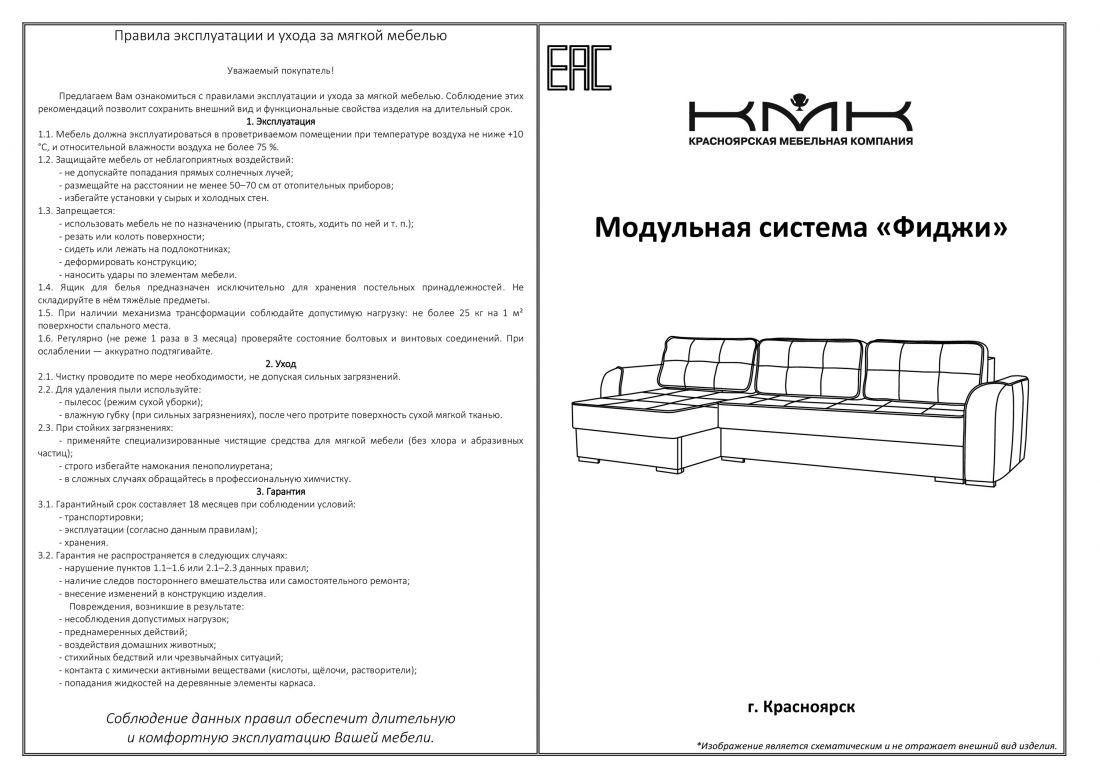 Правила эксплуатации и ухода за мягкой мебелью

Уважаемый покупатель!

Предлагаем Вам ознакомиться с правилами эксплуатации и ухода за мягкой мебелью. Соблюдение этих рекомендаций позволит сохранить внешний вид и функциональные свойства изделия на длительный срок.

1. Эксплуатация

1.1. Мебель должна эксплуатироваться в проветриваемом помещении при температуре воздуха не ниже +10 °С, и относительной влажности воздуха не более 75 %.

1.2. Защищайте мебель от неблагоприятных воздействий:
- не допускайте попадания прямых солнечных лучей;
- размещайте на расстоянии не менее 50–70 см от отопительных приборов;
- избегайте установки у сырых и холодных стен.

1.3. Запрещается:
- использовать мебель не по назначению (прыгать, стоять, ходить по ней и т. п.);
- резать или колоть поверхности;
- сидеть или лежать на подлокотниках;
- деформировать конструкцию;
- наносить удары по элементам мебели.

1.4. Ящик для белья предназначен исключительно для хранения постельных принадлежностей. Не складируйте в нём тяжёлые предметы.

1.5. При наличии механизма трансформации соблюдайте допустимую нагрузку: не более 25 кг на 1 м² поверхности спального места.

1.6. Регулярно (не реже 1 раза в 3 месяца) проверяйте состояние болтовых и винтовых соединений. При ослаблении — аккуратно подтягивайте.

2. Уход

2.1. Чистку проводите по мере необходимости, не допуская сильных загрязнений.

2.2. Для удаления пыли используйте:
- пылесос (режим сухой уборки);
- влажную губку (при сильных загрязнениях), после чего протрите поверхность сухой мягкой тканью.

2.3. При стойких загрязнениях:
- применяйте специализированные чистящие средства для мягкой мебели (без хлора и абразивных частиц);
- строго избегайте намокания пенополиуретана;
- в сложных случаях обращайтесь в профессиональную химчистку.

3. Гарантия

3.1. Гарантийный срок составляет 18 месяцев при соблюдении условий:
- транспортировки;
- эксплуатации (согласно данным правилам);
- хранения.

3.2. Гарантия не распространяется в следующих случаях:
- нарушение пунктов 1.1–1.6 или 2.1–2.3 данных правил;
- наличие следов постороннего вмешательства или самостоятельного ремонта;
- внесение изменений в конструкцию изделия.
Повреждения, возникшие в результате:
- несоблюдения допустимых нагрузок;
- преднамеренных действий;
- воздействия домашних животных;
- стихийных бедствий или чрезвычайных ситуаций;
- контакта с химически активными веществами (кислоты, щёлочи, растворители);
- попадания жидкостей на деревянные элементы каркаса.

Соблюдение данных правил обеспечит длительную и комфортную эксплуатацию Вашей мебели.

EAC

КМК
КРАСНОЯРСКАЯ МЕБЕЛЬНАЯ КОМПАНИЯ

Модульная система «Фиджи»

г. Красноярск

*Изображение является схематическим и не отражает внешний вид изделия.